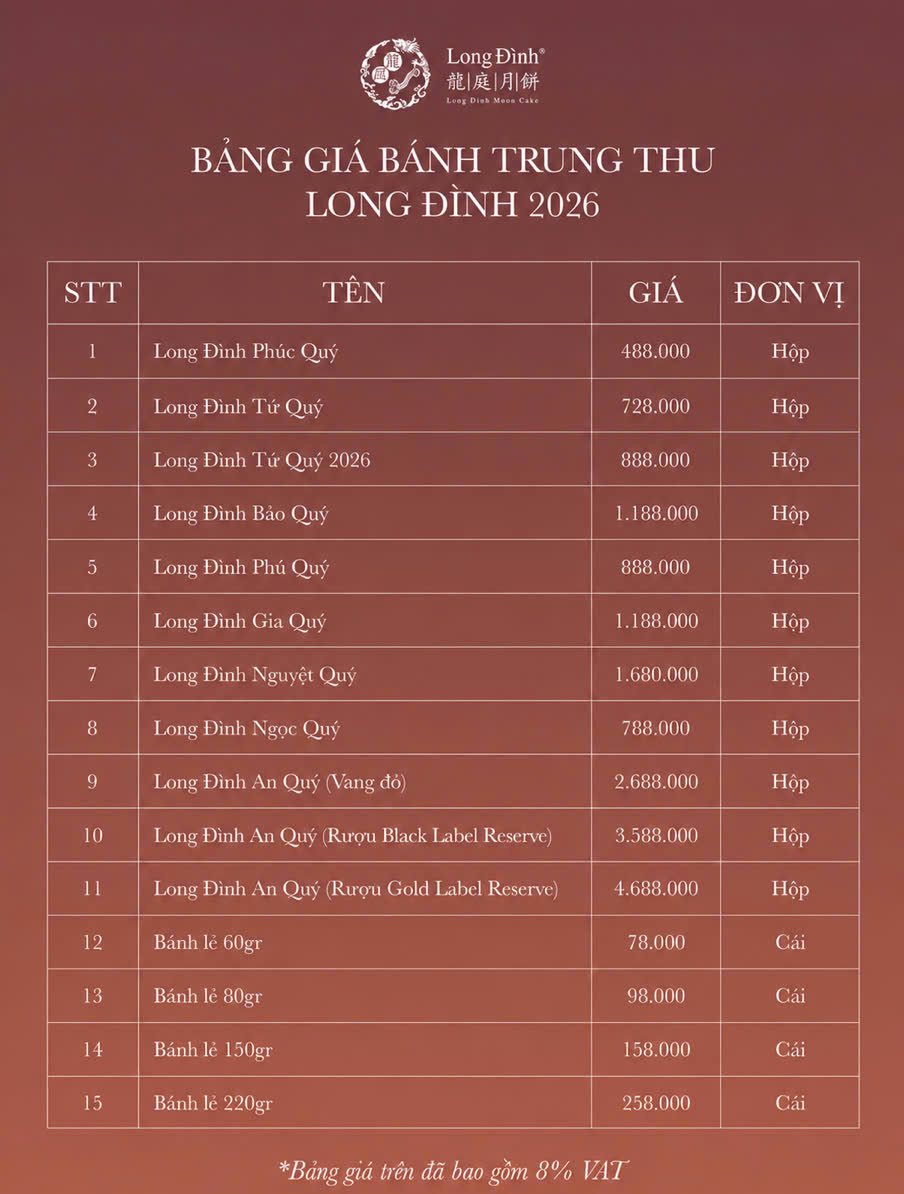 Long Đình®
龍|庭|月|餅
Long Đình Moon Cake

BẢNG GIÁ BÁNH TRUNG THU
LONG ĐÌNH 2026

| STT | TÊN | GIÁ | ĐƠN VỊ |
|---|---|---|---|
| 1 | Long Đình Phúc Quý | 488.000 | Hộp |
| 2 | Long Đình Tứ Quý | 728.000 | Hộp |
| 3 | Long Đình Tứ Quý 2026 | 888.000 | Hộp |
| 4 | Long Đình Bảo Quý | 1.188.000 | Hộp |
| 5 | Long Đình Phú Quý | 888.000 | Hộp |
| 6 | Long Đình Gia Quý | 1.188.000 | Hộp |
| 7 | Long Đình Nguyệt Quý | 1.680.000 | Hộp |
| 8 | Long Đình Ngọc Quý | 788.000 | Hộp |
| 9 | Long Đình An Quý (Vang đỏ) | 2.688.000 | Hộp |
| 10 | Long Đình An Quý (Rượu Black Label Reserve) | 3.588.000 | Hộp |
| 11 | Long Đình An Quý (Rượu Gold Label Reserve) | 4.688.000 | Hộp |
| 12 | Bánh lẻ 60gr | 78.000 | Cái |
| 13 | Bánh lẻ 80gr | 98.000 | Cái |
| 14 | Bánh lẻ 150gr | 158.000 | Cái |
| 15 | Bánh lẻ 220gr | 258.000 | Cái |

*Bảng giá trên đã bao gồm 8% VAT